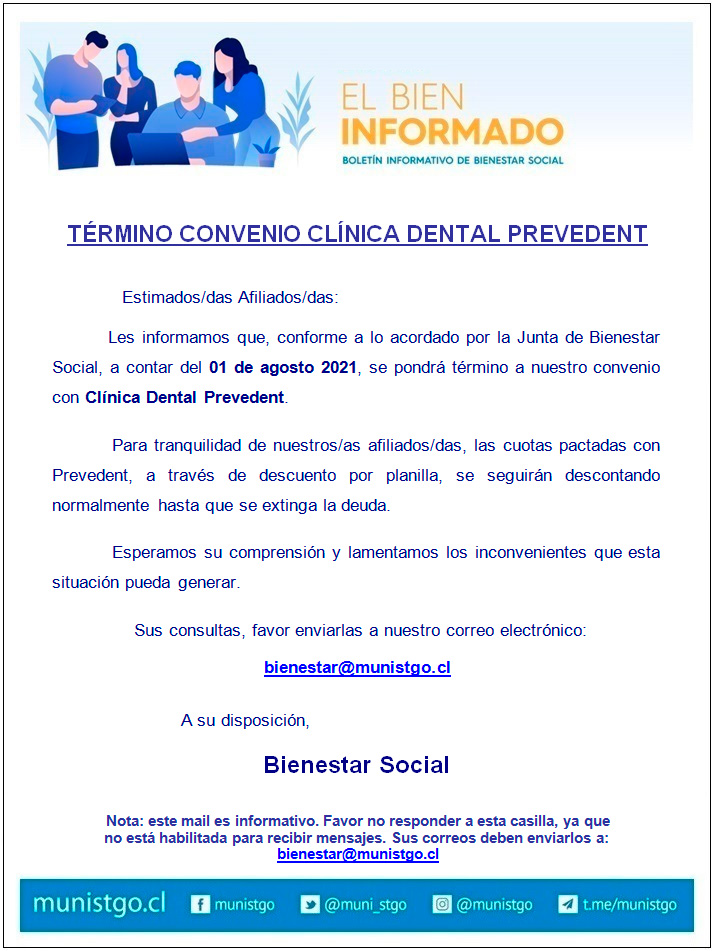 EL BIEN
INFORMADO
BOLETÍN INFORMATIVO DE BIENESTAR SOCIAL

TÉRMINO CONVENIO CLÍNICA DENTAL PREVEDENT

Estimados/das Afiliados/das:

Les informamos que, conforme a lo acordado por la Junta de Bienestar Social, a contar del 01 de agosto 2021, se pondrá término a nuestro convenio con Clínica Dental Prevedent.

Para tranquilidad de nuestros/as afiliados/das, las cuotas pactadas con Prevedent, a través de descuento por planilla, se seguirán descontando normalmente hasta que se extinga la deuda.

Esperamos su comprensión y lamentamos los inconvenientes que esta situación pueda generar.

Sus consultas, favor enviarlas a nuestro correo electrónico:

bienestar@munistgo.cl

A su disposición,

Bienestar Social

Nota: este mail es informativo. Favor no responder a esta casilla, ya que no está habilitada para recibir mensajes. Sus correos deben enviarlos a: bienestar@munistgo.cl

munistgo.cl munistgo @muni_stgo @munistgo t.me/munistgo